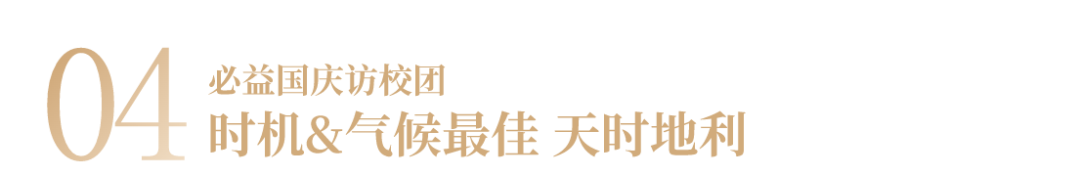 04
必益国庆访校团
时机&气候最佳 天时地利